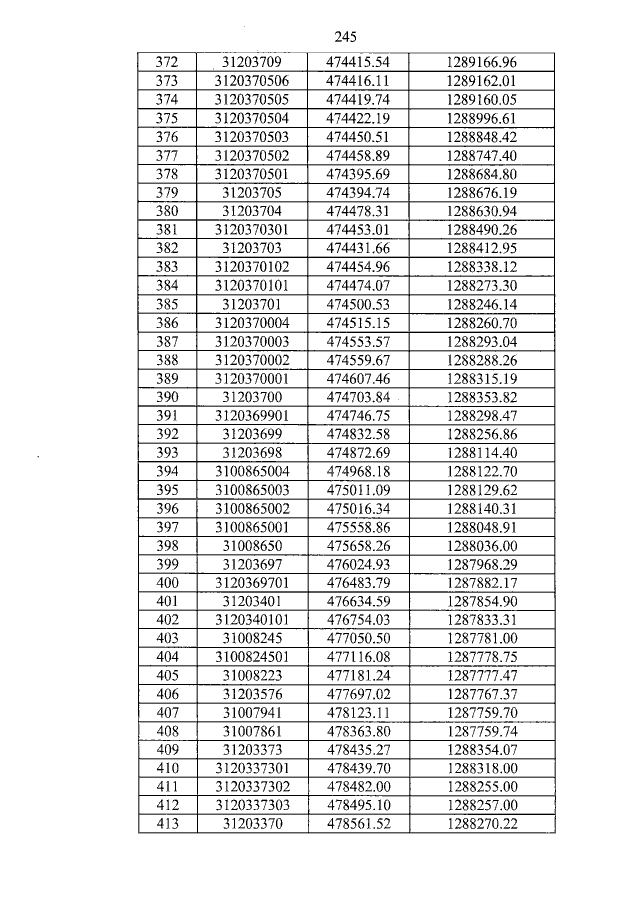 245

| 372 | 31203709 | 474415.54 | 1289166.96 |
|---|---|---|---|
| 373 | 3120370506 | 474416.11 | 1289162.01 |
| 374 | 3120370505 | 474419.74 | 1289160.05 |
| 375 | 3120370504 | 474422.19 | 1288996.61 |
| 376 | 3120370503 | 474450.51 | 1288848.42 |
| 377 | 3120370502 | 474458.89 | 1288747.40 |
| 378 | 3120370501 | 474395.69 | 1288684.80 |
| 379 | 31203705 | 474394.74 | 1288676.19 |
| 380 | 31203704 | 474478.31 | 1288630.94 |
| 381 | 3120370301 | 474453.01 | 1288490.26 |
| 382 | 31203703 | 474431.66 | 1288412.95 |
| 383 | 3120370102 | 474454.96 | 1288338.12 |
| 384 | 3120370101 | 474474.07 | 1288273.30 |
| 385 | 31203701 | 474500.53 | 1288246.14 |
| 386 | 3120370004 | 474515.15 | 1288260.70 |
| 387 | 3120370003 | 474553.57 | 1288293.04 |
| 388 | 3120370002 | 474559.67 | 1288288.26 |
| 389 | 3120370001 | 474607.46 | 1288315.19 |
| 390 | 31203700 | 474703.84 | 1288353.82 |
| 391 | 3120369901 | 474746.75 | 1288298.47 |
| 392 | 31203699 | 474832.58 | 1288256.86 |
| 393 | 31203698 | 474872.69 | 1288114.40 |
| 394 | 3100865004 | 474968.18 | 1288122.70 |
| 395 | 3100865003 | 475011.09 | 1288129.62 |
| 396 | 3100865002 | 475016.34 | 1288140.31 |
| 397 | 3100865001 | 475558.86 | 1288048.91 |
| 398 | 31008650 | 475658.26 | 1288036.00 |
| 399 | 31203697 | 476024.93 | 1287968.29 |
| 400 | 3120369701 | 476483.79 | 1287882.17 |
| 401 | 31203401 | 476634.59 | 1287854.90 |
| 402 | 3120340101 | 476754.03 | 1287833.31 |
| 403 | 31008245 | 477050.50 | 1287781.00 |
| 404 | 3100824501 | 477116.08 | 1287778.75 |
| 405 | 31008223 | 477181.24 | 1287777.47 |
| 406 | 31203576 | 477697.02 | 1287767.37 |
| 407 | 31007941 | 478123.11 | 1287759.70 |
| 408 | 31007861 | 478363.80 | 1287759.74 |
| 409 | 31203373 | 478435.27 | 1288354.07 |
| 410 | 3120337301 | 478439.70 | 1288318.00 |
| 411 | 3120337302 | 478482.00 | 1288255.00 |
| 412 | 3120337303 | 478495.10 | 1288257.00 |
| 413 | 31203370 | 478561.52 | 1288270.22 |